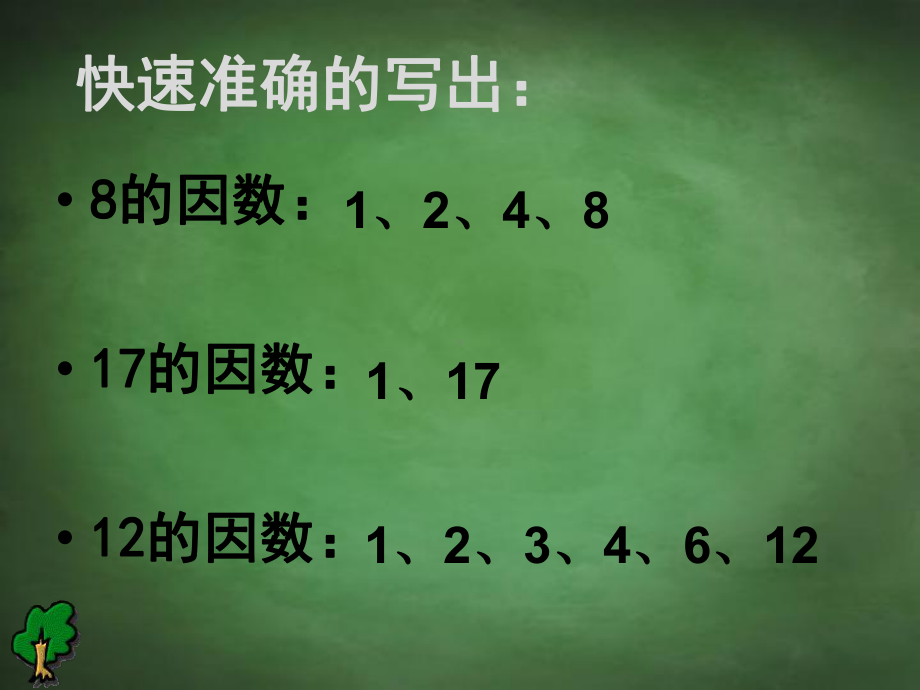 快速准确的写出：

• 8的因数：1、2、4、8

• 17的因数：1、17

• 12的因数：1、2、3、4、6、12